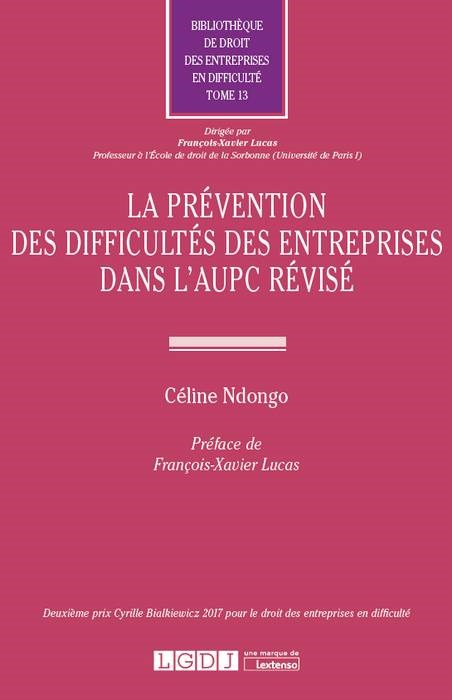 BIBLIOTHÈQUE DE DROIT DES ENTREPRISES EN DIFFICULTÉ TOME 13

Dirigée par
François-Xavier Lucas
Professeur à l'École de droit de la Sorbonne (Université de Paris I)

LA PRÉVENTION DES DIFFICULTÉS DES ENTREPRISES DANS L'AUPC RÉVISÉ

Céline Ndongo

Préface de
François-Xavier Lucas

Deuxième prix Cyrille Bialkiewicz 2017 pour le droit des entreprises en difficulté

LGDJ une marque de Lextenso